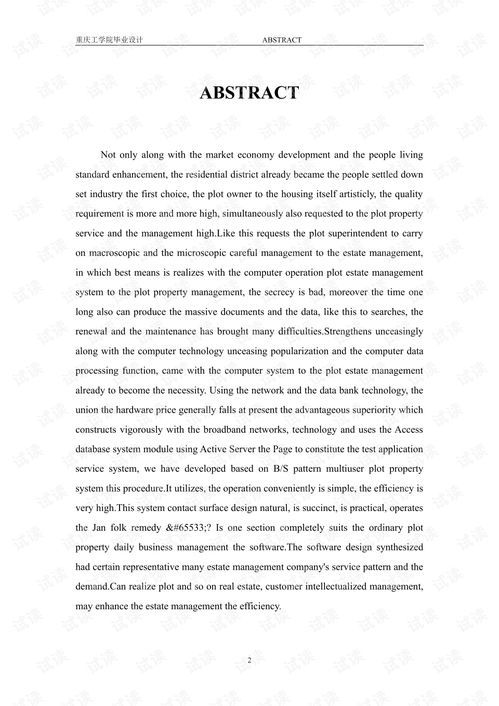 重庆工学院毕业设计 ABSTRACT

ABSTRACT

Not only along with the market economy development and the people living standard enhancement, the residential district already became the people settled down set industry the first choice, the plot owner to the housing itself artisticly, the quality requirement is more and more high, simultaneously also requested to the plot property service and the management high.Like this requests the plot superintendent to carry on macroscopic and the microscopic careful management to the estate management, in which best means is realizes with the computer operation plot estate management system to the plot property management, the secrecy is bad, moreover the time one long also can produce the massive documents and the data, like this to searches, the renewal and the maintenance has brought many difficulties.Strengthens unceasingly along with the computer technology unceasing popularization and the computer data processing function, came with the computer system to the plot estate management already to become the necessity. Using the network and the data bank technology, the union the hardware price generally falls at present the advantageous superiority which constructs vigorously with the broadband networks, technology and uses the Access database system module using Active Server the Page to constitute the test application service system, we have developed based on B/S pattern multiuser plot property system this procedure.It utilizes, the operation conveniently is simple, the efficiency is very high.This system contact surface design natural, is succinct, is practical, operates the Jan folk remedy &#65533;? Is one section completely suits the ordinary plot property daily business management the software.The software design synthesized had certain representative many estate management company's service pattern and the demand.Can realize plot and so on real estate, customer intellectualized management, may enhance the estate management the efficiency.

2